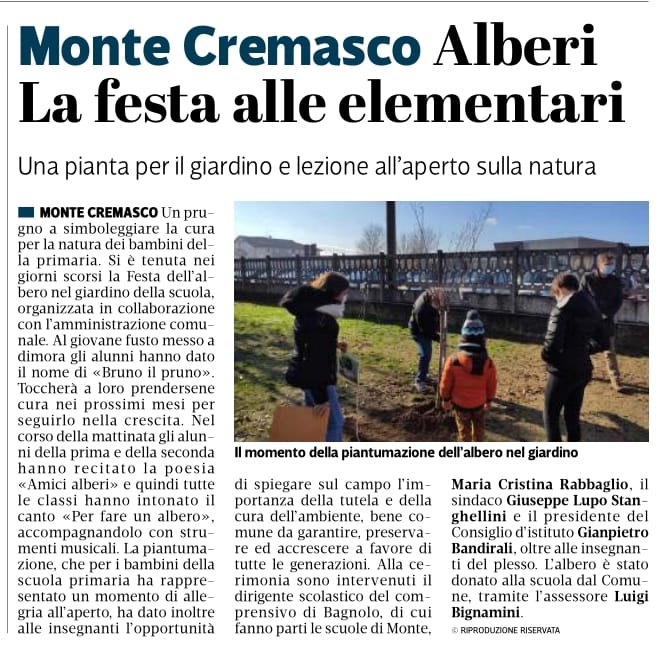 Monte Cremasco Alberi
La festa alle elementari

Una pianta per il giardino e lezione all'aperto sulla natura

MONTE CREMASCO Un prugno a simboleggiare la cura per la natura dei bambini della primaria. Si è tenuta nei giorni scorsi la Festa dell'albero nel giardino della scuola, organizzata in collaborazione con l'amministrazione comunale. Al giovane fusto messo a dimora gli alunni hanno dato il nome di «Bruno il pruno». Toccherà a loro prendersene cura nei prossimi mesi per seguirlo nella crescita. Nel corso della mattinata gli alunni della prima e della seconda hanno recitato la poesia «Amici alberi» e quindi tutte le classi hanno intonato il canto «Per fare un albero», accompagnandolo con strumenti musicali. La piantumazione, che per i bambini della scuola primaria ha rappresentato un momento di allegria all'aperto, ha dato inoltre alle insegnanti l'opportunità

Il momento della piantumazione dell'albero nel giardino

di spiegare sul campo l'importanza della tutela e della cura dell'ambiente, bene comune da garantire, preservare ed accrescere a favore di tutte le generazioni. Alla cerimonia sono intervenuti il dirigente scolastico del comprensivo di Bagnolo, di cui fanno parti le scuole di Monte,

Maria Cristina Rabbaglio, il sindaco Giuseppe Lupo Stanghellini e il presidente del Consiglio d'istituto Gianpietro Bandirali, oltre alle insegnanti del plesso. L'albero è stato donato alla scuola dal Comune, tramite l'assessore Luigi Bignamini.

© RIPRODUZIONE RISERVATA